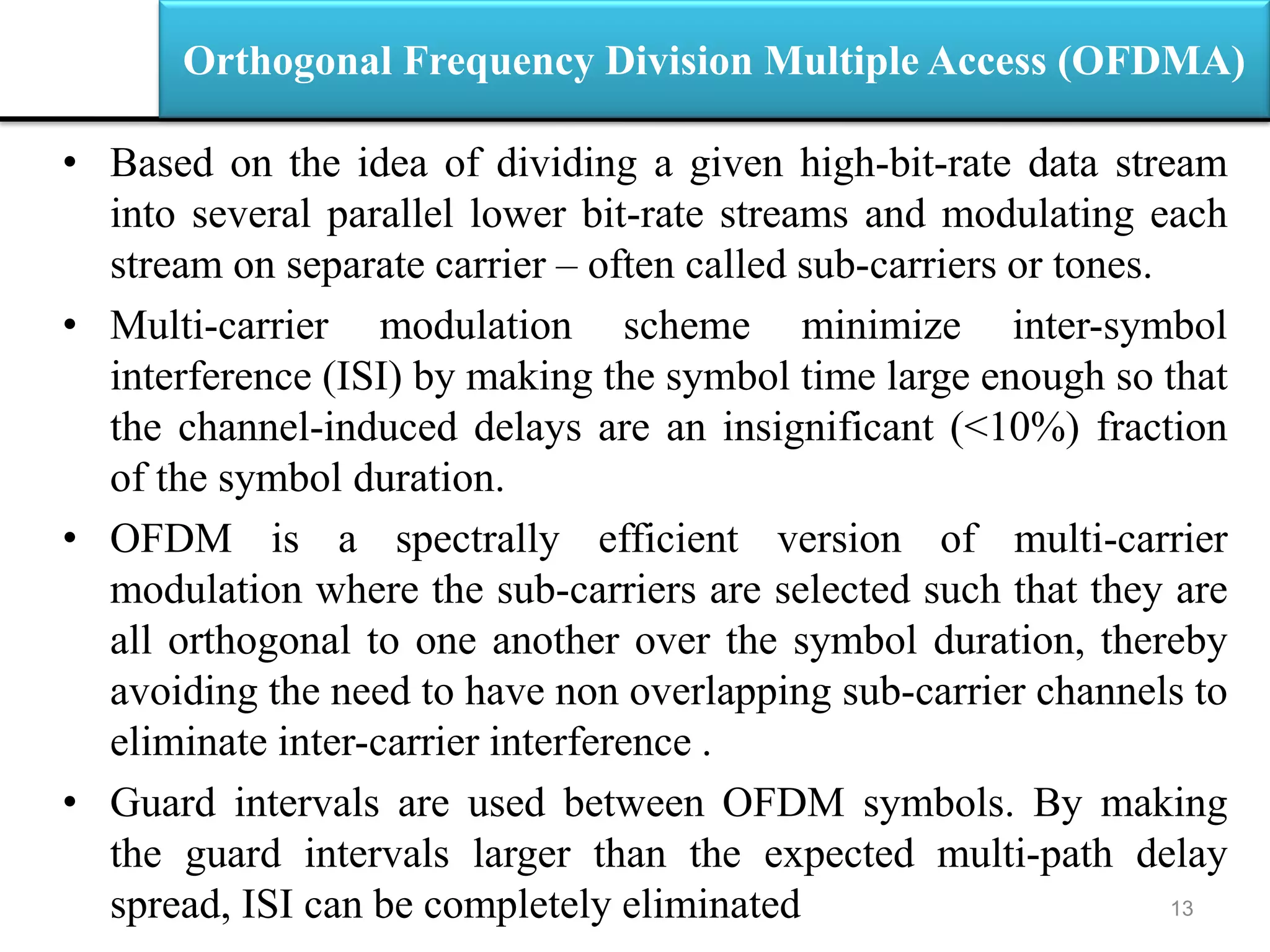 Orthogonal Frequency Division Multiple Access (OFDMA)

• Based on the idea of dividing a given high-bit-rate data stream into several parallel lower bit-rate streams and modulating each stream on separate carrier – often called sub-carriers or tones.

• Multi-carrier modulation scheme minimize inter-symbol interference (ISI) by making the symbol time large enough so that the channel-induced delays are an insignificant (<10%) fraction of the symbol duration.

• OFDM is a spectrally efficient version of multi-carrier modulation where the sub-carriers are selected such that they are all orthogonal to one another over the symbol duration, thereby avoiding the need to have non overlapping sub-carrier channels to eliminate inter-carrier interference .

• Guard intervals are used between OFDM symbols. By making the guard intervals larger than the expected multi-path delay spread, ISI can be completely eliminated

13